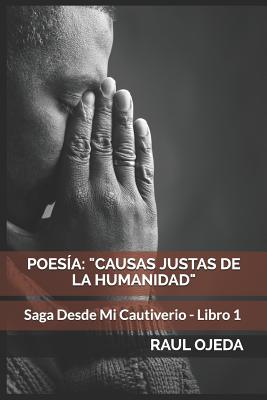 POESÍA: "CAUSAS JUSTAS DE LA HUMANIDAD"

Saga Desde Mi Cautiverio - Libro 1

RAUL OJEDA